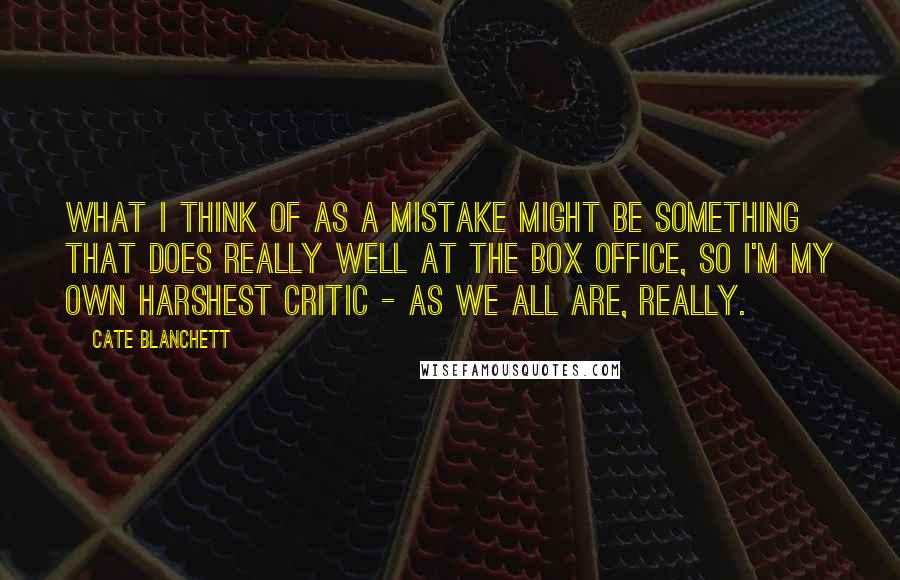 WHAT I THINK OF AS A MISTAKE MIGHT BE SOMETHING THAT DOES REALLY WELL AT THE BOX OFFICE, SO I'M MY OWN HARSHEST CRITIC - AS WE ALL ARE, REALLY.

CATE BLANCHETT

WISEFAMOUSQUOTES.COM